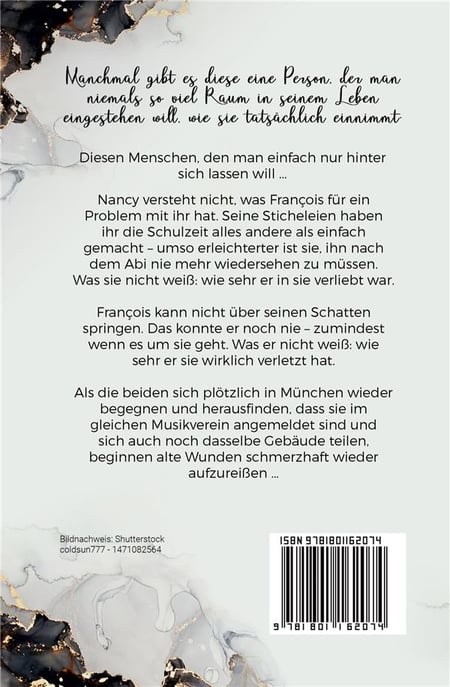 Manchmal gibt es diese eine Person, der man niemals so viel Raum in seinem Leben eingestehen will, wie sie tatsächlich einnimmt

Diesen Menschen, den man einfach nur hinter sich lassen will ...

Nancy versteht nicht, was François für ein Problem mit ihr hat. Seine Sticheleien haben ihr die Schulzeit alles andere als einfach gemacht – umso erleichterter ist sie, ihn nach dem Abi nie mehr wiedersehen zu müssen. Was sie nicht weiß: wie sehr er in sie verliebt war.

François kann nicht über seinen Schatten springen. Das konnte er noch nie – zumindest wenn es um sie geht. Was er nicht weiß: wie sehr er sie wirklich verletzt hat.

Als die beiden sich plötzlich in München wieder begegnen und herausfinden, dass sie im gleichen Musikverein angemeldet sind und sich auch noch dasselbe Gebäude teilen, beginnen alte Wunden schmerzhaft wieder aufzureißen ...

Bildnachweis: Shutterstock coldsun777 - 1471082564

ISBN 9781801162074

9 781801 162074